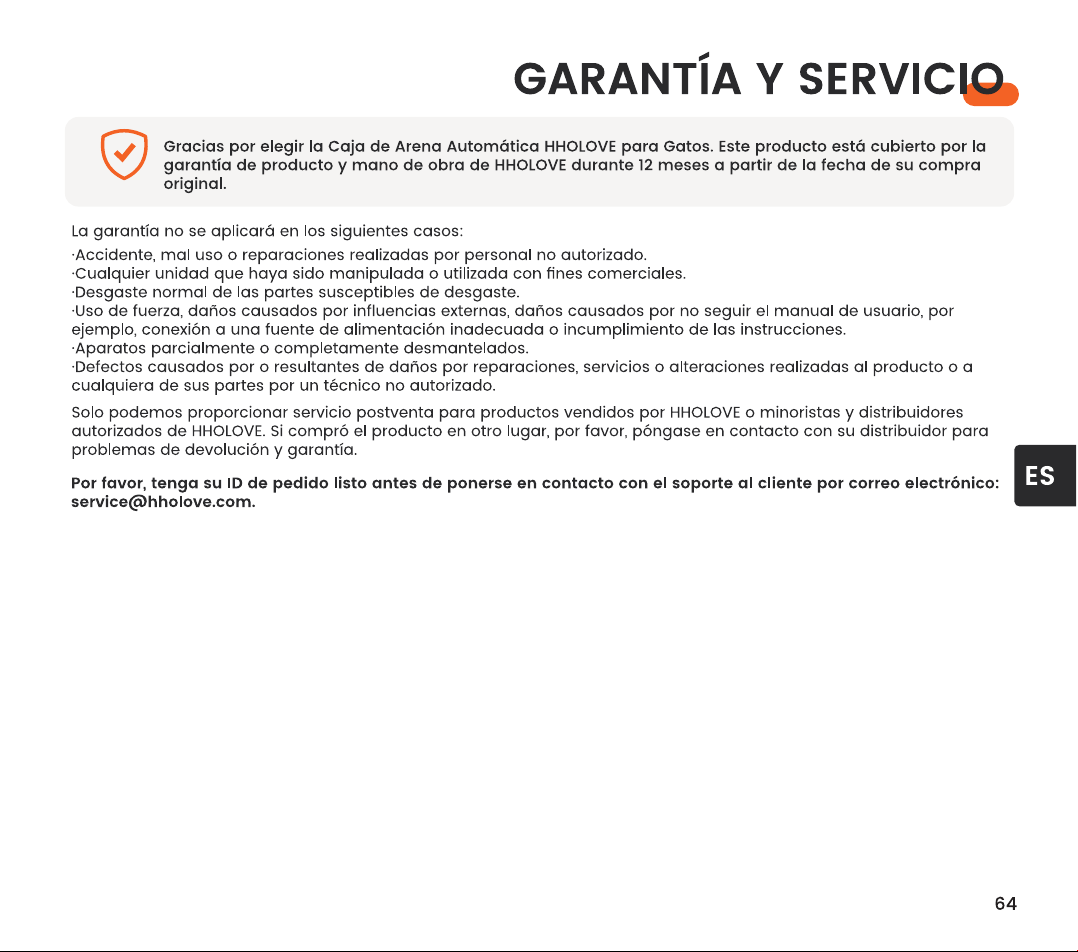 GARANTÍA Y SERVICIO

Gracias por elegir la Caja de Arena Automática HHOLOVE para Gatos. Este producto está cubierto por la garantía de producto y mano de obra de HHOLOVE durante 12 meses a partir de la fecha de su compra original.

La garantía no se aplicará en los siguientes casos:
·Accidente, mal uso o reparaciones realizadas por personal no autorizado.
·Cualquier unidad que haya sido manipulada o utilizada con fines comerciales.
·Desgaste normal de las partes susceptibles de desgaste.
·Uso de fuerza, daños causados por influencias externas, daños causados por no seguir el manual de usuario, por ejemplo, conexión a una fuente de alimentación inadecuada o incumplimiento de las instrucciones.
·Aparatos parcialmente o completamente desmantelados.
·Defectos causados por o resultantes de daños por reparaciones, servicios o alteraciones realizadas al producto o a cualquiera de sus partes por un técnico no autorizado.

Solo podemos proporcionar servicio postventa para productos vendidos por HHOLOVE o minoristas y distribuidores autorizados de HHOLOVE. Si compró el producto en otro lugar, por favor, póngase en contacto con su distribuidor para problemas de devolución y garantía.

Por favor, tenga su ID de pedido listo antes de ponerse en contacto con el soporte al cliente por correo electrónico: service@hholove.com.

ES

64